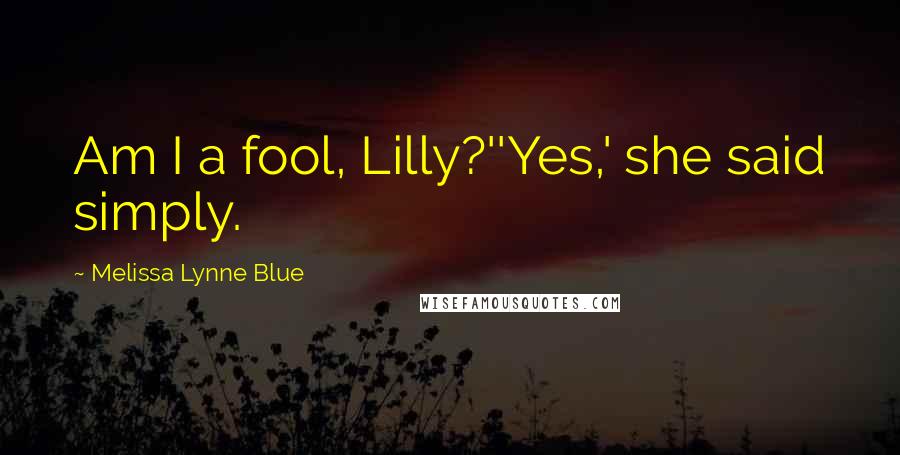 Am I a fool, Lilly?''Yes,' she said simply.

~ Melissa Lynne Blue

WISEFAMOUSQUOTES.COM